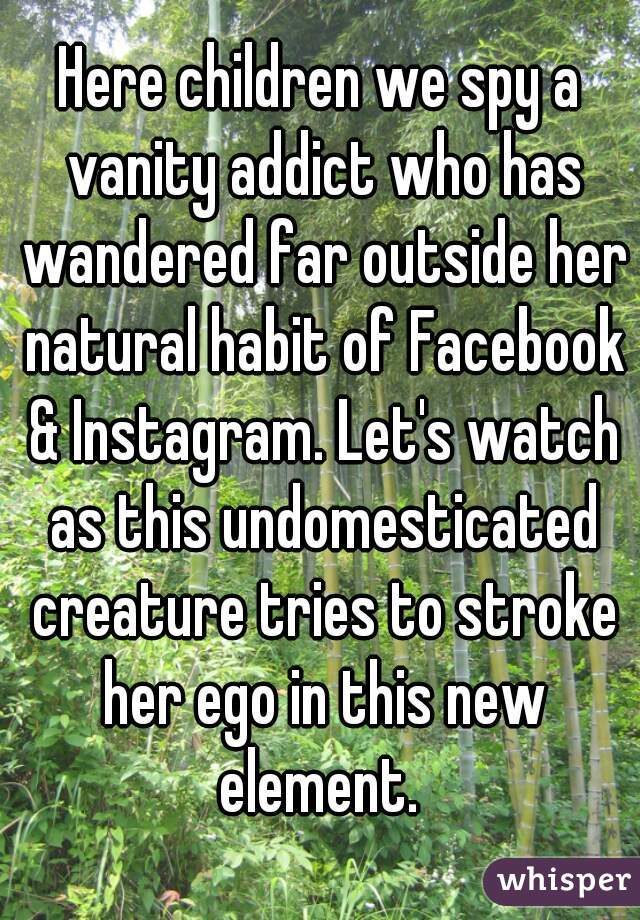 Here children we spy a vanity addict who has wandered far outside her natural habit of Facebook & Instagram. Let's watch as this undomesticated creature tries to stroke her ego in this new element.

whisper